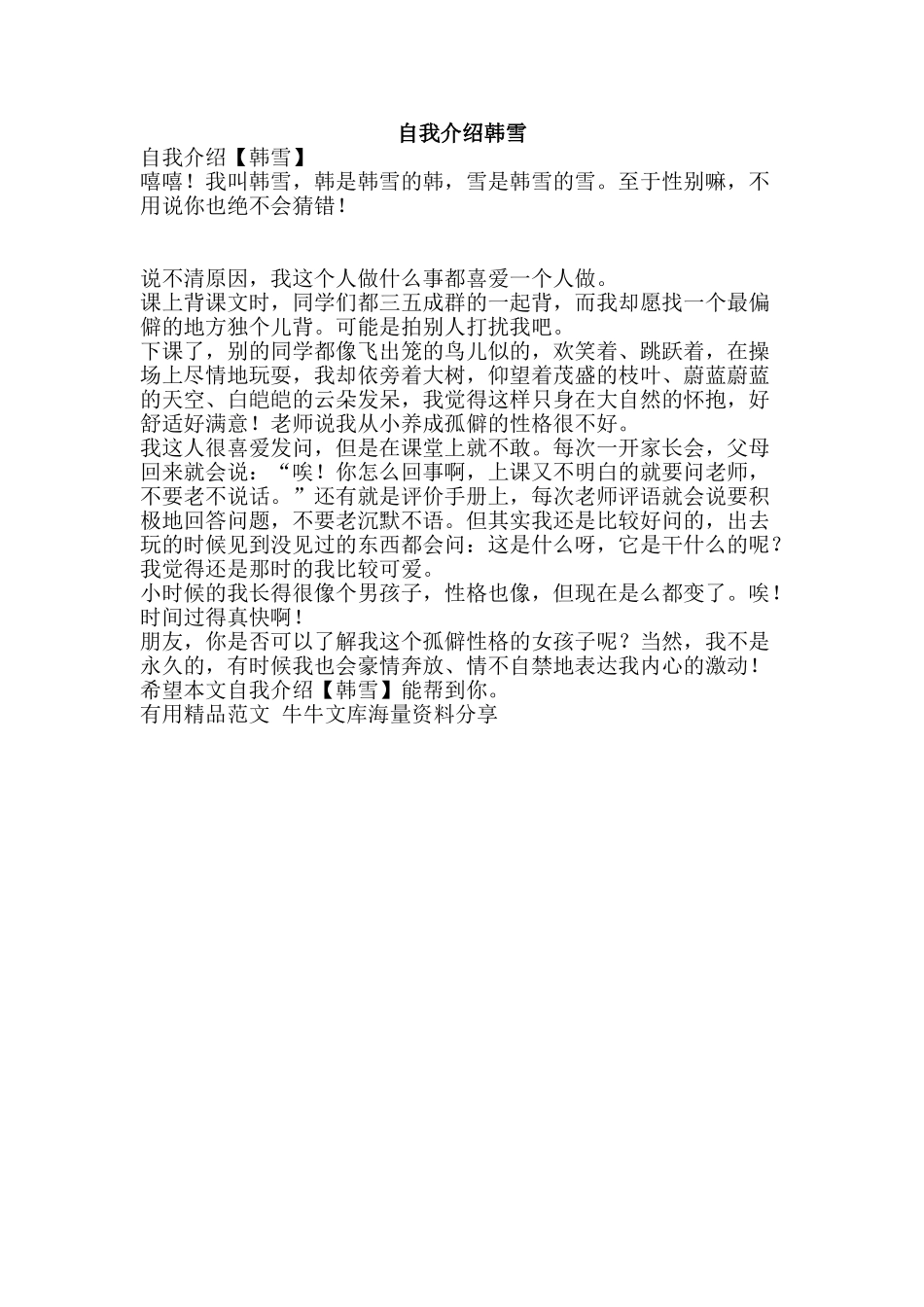 自我介绍韩雪

自我介绍【韩雪】

嘻嘻！我叫韩雪，韩是韩雪的韩，雪是韩雪的雪。至于性别嘛，不用说你也绝不会猜错！

说不清原因，我这个人做什么事都喜爱一个人做。

课上背课文时，同学们都三五成群的一起背，而我却愿找一个最偏僻的地方独个儿背。可能是拍别人打扰我吧。

下课了，别的同学都像飞出笼的鸟儿似的，欢笑着、跳跃着，在操场上尽情地玩耍，我却依旁着大树，仰望着茂盛的枝叶、蔚蓝蔚蓝的天空、白皑皑的云朵发呆，我觉得这样只身在大自然的怀抱，好舒适好满意！老师说我从小养成孤僻的性格很不好。

我这人很喜爱发问，但是在课堂上就不敢。每次一开家长会，父母回来就会说：“唉！你怎么回事啊，上课又不明白的就要问老师，不要老不说话。”还有就是评价手册上，每次老师评语就会说要积极地回答问题，不要老沉默不语。但其实我还是比较好问的，出去玩的时候见到没见过的东西都会问：这是什么呀，它是干什么的呢？我觉得还是那时的我比较可爱。

小时候的我长得很像个男孩子，性格也像，但现在是么都变了。唉！时间过得真快啊！

朋友，你是否可以了解我这个孤僻性格的女孩子呢？当然，我不是永久的，有时候我也会豪情奔放、情不自禁地表达我内心的激动！

希望本文自我介绍【韩雪】能帮到你。

有用精品范文 牛牛文库海量资料分享